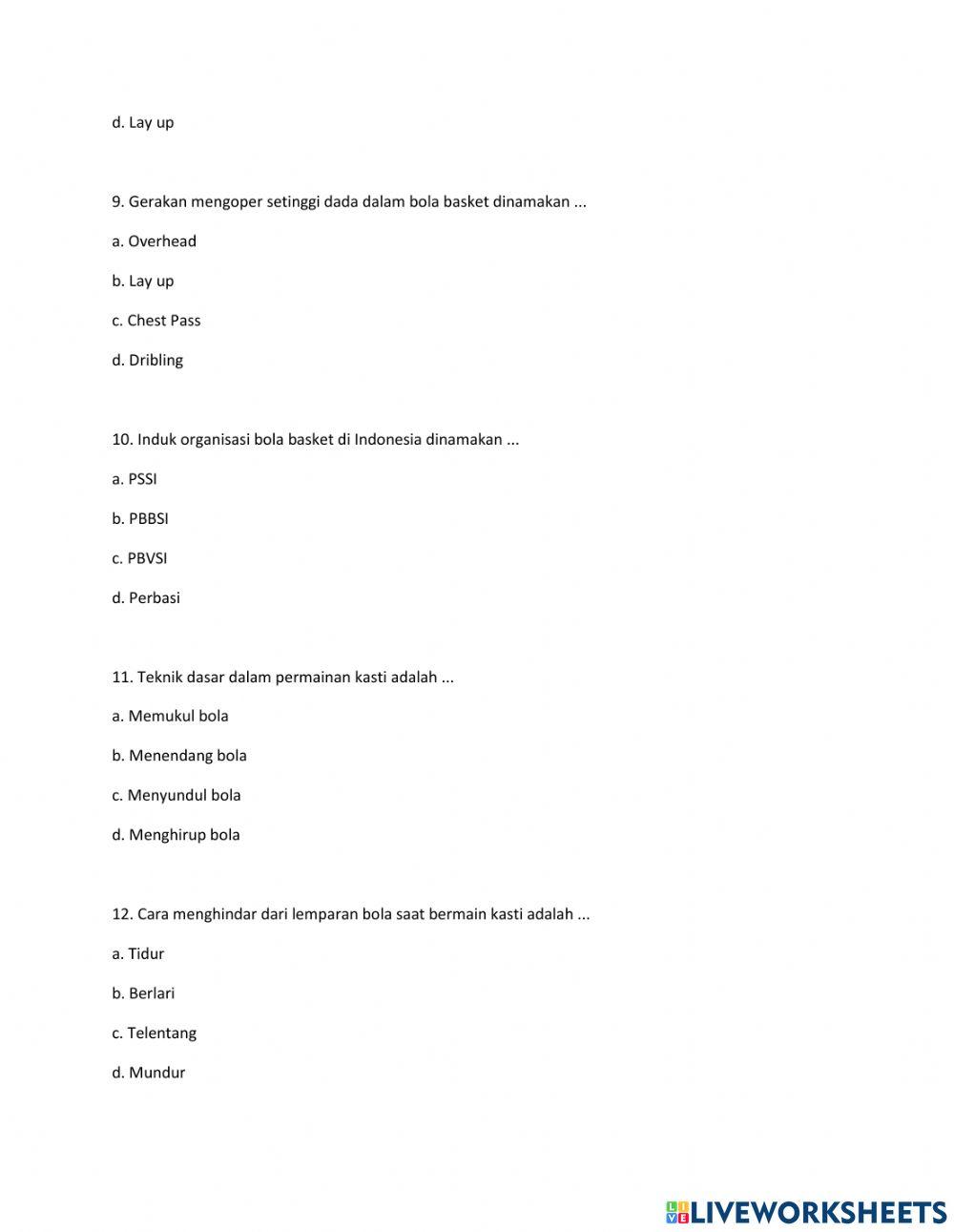 d. Lay up

9. Gerakan mengoper setinggi dada dalam bola basket dinamakan ...

a. Overhead

b. Lay up

c. Chest Pass

d. Dribling

10. Induk organisasi bola basket di Indonesia dinamakan ...

a. PSSI

b. PBBSI

c. PBVSI

d. Perbasi

11. Teknik dasar dalam permainan kasti adalah ...

a. Memukul bola

b. Menendang bola

c. Menyundul bola

d. Menghirup bola

12. Cara menghindar dari lemparan bola saat bermain kasti adalah ...

a. Tidur

b. Berlari

c. Telentang

d. Mundur

LIVEWORKSHEETS